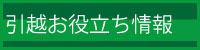 引越お役立ち情報